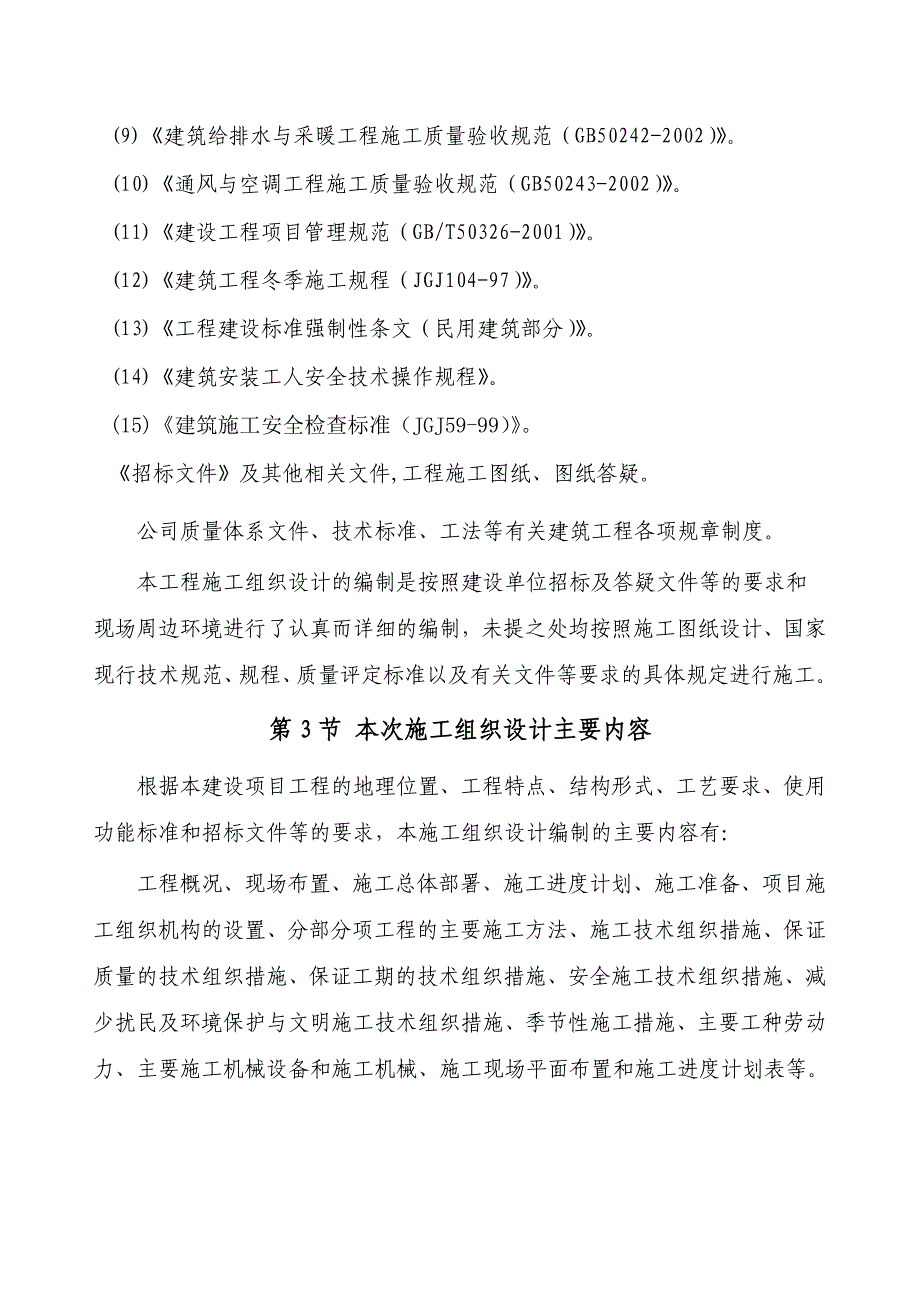 (9)《建筑给排水与采暖工程施工质量验收规范（GB50242-2002)》。

(10)《通风与空调工程施工质量验收规范（GB50243-2002)》。

(11)《建设工程项目管理规范（GB/T50326-2001)》。

(12)《建筑工程冬季施工规程（JGJ104-97)》。

(13)《工程建设标准强制性条文（民用建筑部分)》。

(14)《建筑安装工人安全技术操作规程》。

(15)《建筑施工安全检查标准（JGJ59-99)》。

《招标文件》及其他相关文件,工程施工图纸、图纸答疑。

公司质量体系文件、技术标准、工法等有关建筑工程各项规章制度。

本工程施工组织设计的编制是按照建设单位招标及答疑文件等的要求和现场周边环境进行了认真而详细的编制，未提之处均按照施工图纸设计、国家现行技术规范、规程、质量评定标准以及有关文件等要求的具体规定进行施工。

第 3 节 本次施工组织设计主要内容

根据本建设项目工程的地理位置、工程特点、结构形式、工艺要求、使用功能标准和招标文件等的要求，本施工组织设计编制的主要内容有:

工程概况、现场布置、施工总体部署、施工进度计划、施工准备、项目施工组织机构的设置、分部分项工程的主要施工方法、施工技术组织措施、保证质量的技术组织措施、保证工期的技术组织措施、安全施工技术组织措施、减少扰民及环境保护与文明施工技术组织措施、季节性施工措施、主要工种劳动力、主要施工机械设备和施工机械、施工现场平面布置和施工进度计划表等。